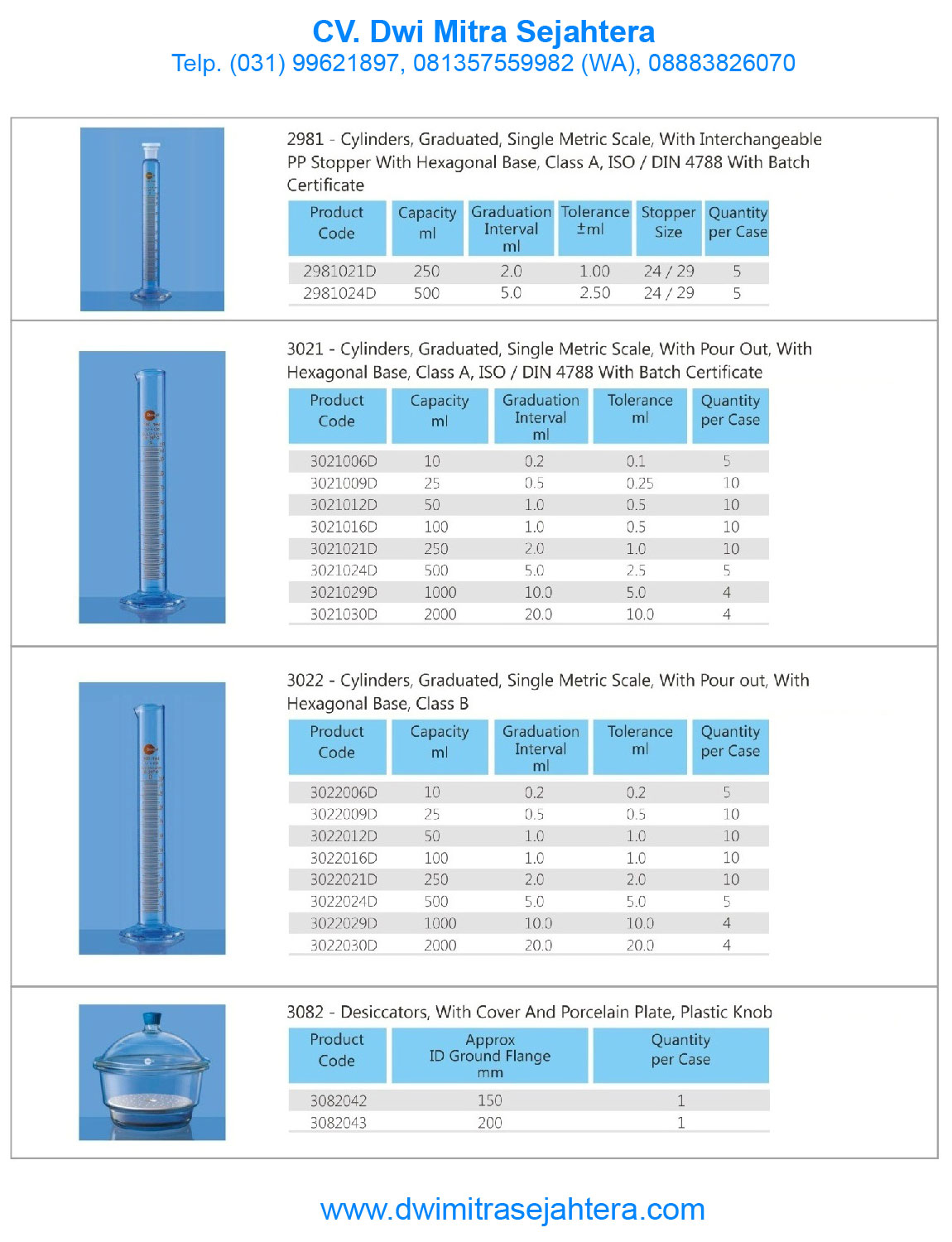 CV. Dwi Mitra Sejahtera
Telp. (031) 99621897, 081357559982 (WA), 08883826070

2981 - Cylinders, Graduated, Single Metric Scale, With Interchangeable PP Stopper With Hexagonal Base, Class A, ISO / DIN 4788 With Batch Certificate

| Product Code | Capacity ml | Graduation Interval ml | Tolerance ±ml | Stopper Size | Quantity per Case |
|---|---|---|---|---|---|
| 2981021D | 250 | 2.0 | 1.00 | 24 / 29 | 5 |
| 2981024D | 500 | 5.0 | 2.50 | 24 / 29 | 5 |

3021 - Cylinders, Graduated, Single Metric Scale, With Pour Out, With Hexagonal Base, Class A, ISO / DIN 4788 With Batch Certificate

| Product Code | Capacity ml | Graduation Interval ml | Tolerance ml | Quantity per Case |
|---|---|---|---|---|
| 3021006D | 10 | 0.2 | 0.1 | 5 |
| 3021009D | 25 | 0.5 | 0.25 | 10 |
| 3021012D | 50 | 1.0 | 0.5 | 10 |
| 3021016D | 100 | 1.0 | 0.5 | 10 |
| 3021021D | 250 | 2.0 | 1.0 | 10 |
| 3021024D | 500 | 5.0 | 2.5 | 5 |
| 3021029D | 1000 | 10.0 | 5.0 | 4 |
| 3021030D | 2000 | 20.0 | 10.0 | 4 |

3022 - Cylinders, Graduated, Single Metric Scale, With Pour out, With Hexagonal Base, Class B

| Product Code | Capacity ml | Graduation Interval ml | Tolerance ml | Quantity per Case |
|---|---|---|---|---|
| 3022006D | 10 | 0.2 | 0.2 | 5 |
| 3022009D | 25 | 0.5 | 0.5 | 10 |
| 3022012D | 50 | 1.0 | 1.0 | 10 |
| 3022016D | 100 | 1.0 | 1.0 | 10 |
| 3022021D | 250 | 2.0 | 2.0 | 10 |
| 3022024D | 500 | 5.0 | 5.0 | 5 |
| 3022029D | 1000 | 10.0 | 10.0 | 4 |
| 3022030D | 2000 | 20.0 | 20.0 | 4 |

3082 - Desiccators, With Cover And Porcelain Plate, Plastic Knob

| Product Code | Approx ID Ground Flange mm | Quantity per Case |
|---|---|---|
| 3082042 | 150 | 1 |
| 3082043 | 200 | 1 |

www.dwimitrasejahtera.com